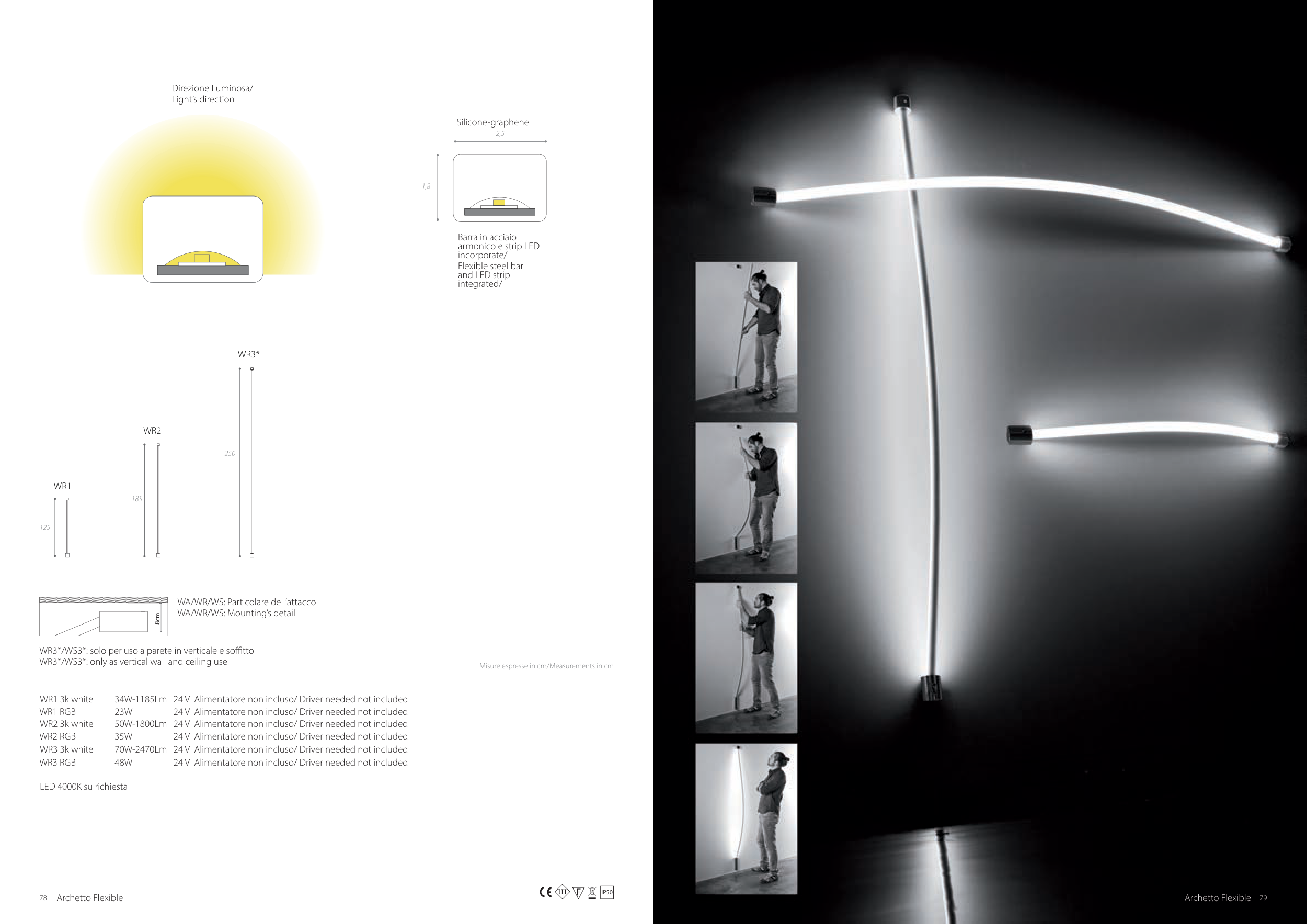 Direzione Luminosa/
Light's direction

Silicone-graphene
2,5
1,8

Barra in acciaio armonico e strip LED incorporate/
Flexible steel bar and LED strip integrated/

WR3*
250
WR2
185
WR1
125

8cm
WA/WR/WS: Particolare dell'attacco
WA/WR/WS: Mounting's detail

WR3*/WS3*: solo per uso a parete in verticale e soffitto
WR3*/WS3*: only as vertical wall and ceiling use

Misure espresse in cm/Measurements in cm

| | | | |
|---|---|---|---|
| WR1 3k white | 34W-1185Lm | 24 V | Alimentatore non incluso/ Driver needed not included |
| WR1 RGB | 23W | 24 V | Alimentatore non incluso/ Driver needed not included |
| WR2 3k white | 50W-1800Lm | 24 V | Alimentatore non incluso/ Driver needed not included |
| WR2 RGB | 35W | 24 V | Alimentatore non incluso/ Driver needed not included |
| WR3 3k white | 70W-2470Lm | 24 V | Alimentatore non incluso/ Driver needed not included |
| WR3 RGB | 48W | 24 V | Alimentatore non incluso/ Driver needed not included |

LED 4000K su richiesta

78 Archetto Flexible

CE III F IP50

Archetto Flexible 79